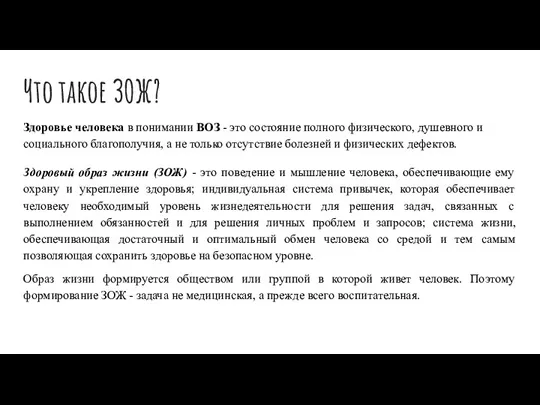 Что такое ЗОЖ?

Здоровье человека в понимании ВОЗ - это состояние полного физического, душевного и социального благополучия, а не только отсутствие болезней и физических дефектов.

Здоровый образ жизни (ЗОЖ) - это поведение и мышление человека, обеспечивающие ему охрану и укрепление здоровья; индивидуальная система привычек, которая обеспечивает человеку необходимый уровень жизнедеятельности для решения задач, связанных с выполнением обязанностей и для решения личных проблем и запросов; система жизни, обеспечивающая достаточный и оптимальный обмен человека со средой и тем самым позволяющая сохранить здоровье на безопасном уровне.

Образ жизни формируется обществом или группой в которой живет человек. Поэтому формирование ЗОЖ - задача не медицинская, а прежде всего воспитательная.